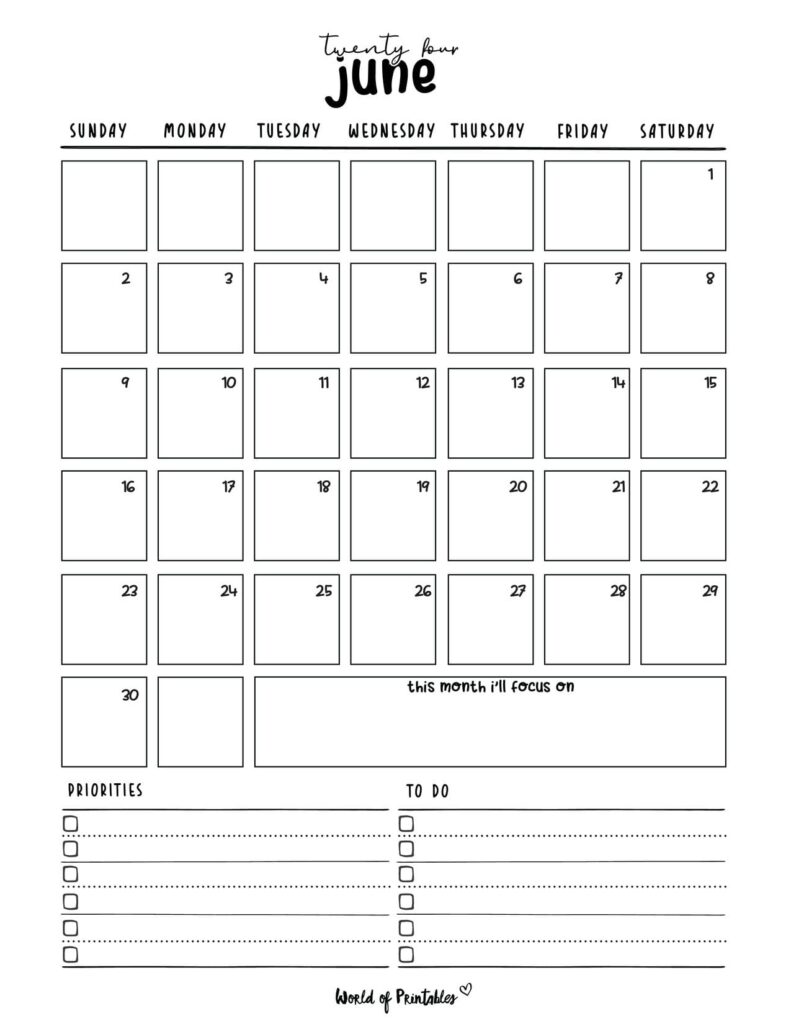 twenty four
june

| SUNDAY | MONDAY | TUESDAY | WEDNESDAY | THURSDAY | FRIDAY | SATURDAY |
|---|---|---|---|---|---|---|
| | | | | | | 1 |
| 2 | 3 | 4 | 5 | 6 | 7 | 8 |
| 9 | 10 | 11 | 12 | 13 | 14 | 15 |
| 16 | 17 | 18 | 19 | 20 | 21 | 22 |
| 23 | 24 | 25 | 26 | 27 | 28 | 29 |
| 30 | | this month i'll focus on | | | | |

PRIORITIES

TO DO

World of Printables